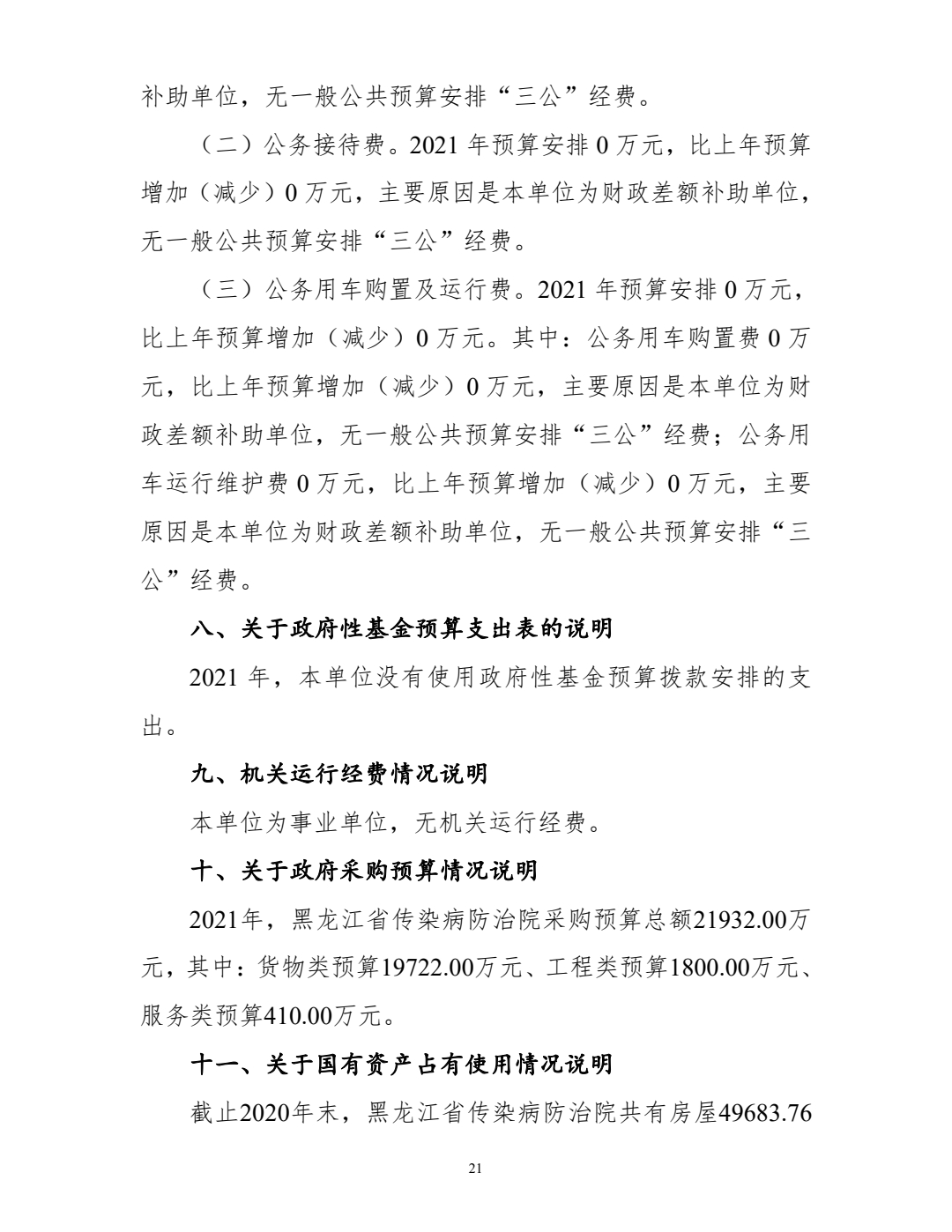 补助单位，无一般公共预算安排“三公”经费。

（二）公务接待费。2021 年预算安排 0 万元，比上年预算增加（减少）0 万元，主要原因是本单位为财政差额补助单位，无一般公共预算安排“三公”经费。

（三）公务用车购置及运行费。2021 年预算安排 0 万元，比上年预算增加（减少）0 万元。其中：公务用车购置费 0 万元，比上年预算增加（减少）0 万元，主要原因是本单位为财政差额补助单位，无一般公共预算安排“三公”经费；公务用车运行维护费 0 万元，比上年预算增加（减少）0 万元，主要原因是本单位为财政差额补助单位，无一般公共预算安排“三公”经费。

八、关于政府性基金预算支出表的说明

2021 年，本单位没有使用政府性基金预算拨款安排的支出。

九、机关运行经费情况说明

本单位为事业单位，无机关运行经费。

十、关于政府采购预算情况说明

2021年，黑龙江省传染病防治院采购预算总额21932.00万元，其中：货物类预算19722.00万元、工程类预算1800.00万元、服务类预算410.00万元。

十一、关于国有资产占有使用情况说明

截止2020年末，黑龙江省传染病防治院共有房屋49683.76

21